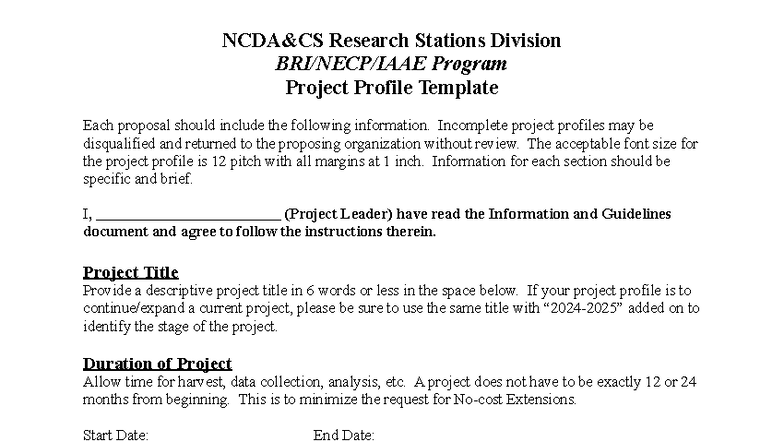 NCDA&CS Research Stations Division
BRI/NECP/IAAE Program
Project Profile Template

Each proposal should include the following information. Incomplete project profiles may be disqualified and returned to the proposing organization without review. The acceptable font size for the project profile is 12 pitch with all margins at 1 inch. Information for each section should be specific and brief.

I, ____ (Project Leader) have read the Information and Guidelines document and agree to follow the instructions therein.

Project Title
Provide a descriptive project title in 6 words or less in the space below. If your project profile is to continue/expand a current project, please be sure to use the same title with "2024-2025" added on to identify the stage of the project.

Duration of Project
Allow time for harvest, data collection, analysis, etc. A project does not have to be exactly 12 or 24 months from beginning. This is to minimize the request for No-cost Extensions.

Start Date: End Date: